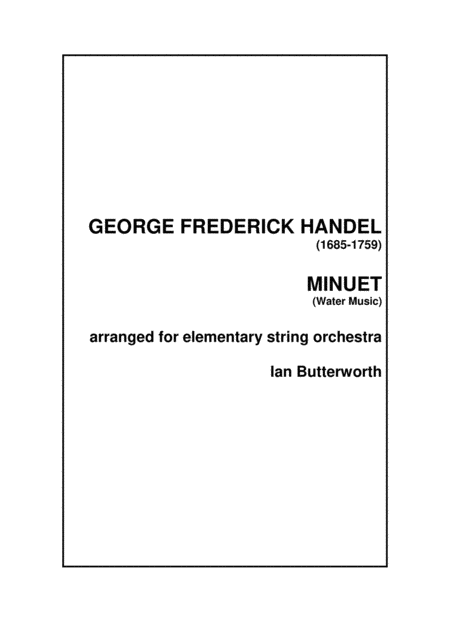 GEORGE FREDERICK HANDEL
(1685-1759)

MINUET
(Water Music)

arranged for elementary string orchestra

Ian Butterworth